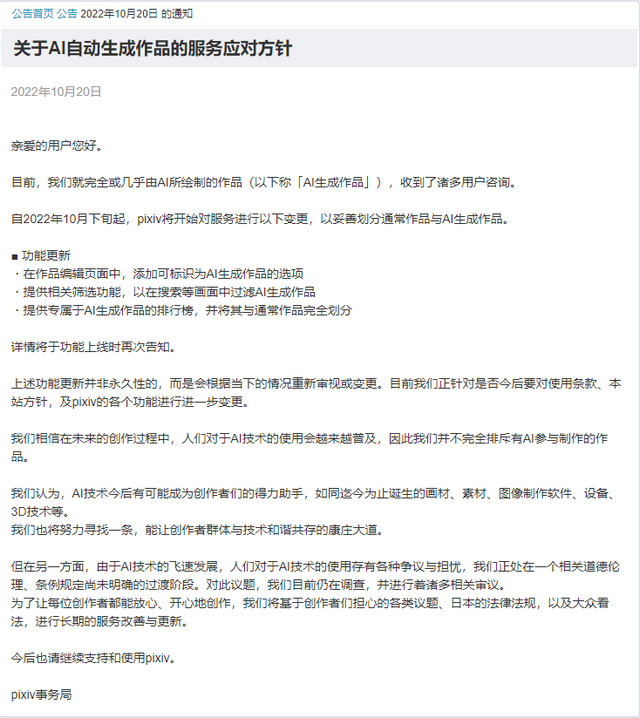 公告首页 公告 2022年10月20日 的通知

关于AI自动生成作品的服务应对方针

2022年10月20日

亲爱的用户您好。

目前，我们就完全或几乎由AI所绘制的作品（以下称「AI生成作品」），收到了诸多用户咨询。

自2022年10月下旬起，pixiv将开始对服务进行以下变更，以妥善划分通常作品与AI生成作品。

■ 功能更新
・在作品编辑页面中，添加可标识为AI生成作品的选项
・提供相关筛选功能，以在搜索等画面中过滤AI生成作品
・提供专属于AI生成作品的排行榜，并将其与通常作品完全划分

详情将于功能上线时再次告知。

上述功能更新并非永久性的，而是会根据当下的情况重新审视或变更。目前我们正针对是否今后要对使用条款、本站方针，及pixiv的各个功能进行进一步变更。

我们相信在未来的创作过程中，人们对于AI技术的使用会越来越普及，因此我们并不完全排斥有AI参与制作的作品。

我们认为，AI技术今后有可能成为创作者们的得力助手，如同迄今为止诞生的画材、素材、图像制作软件、设备、3D技术等。
我们也将努力寻找一条，能让创作者群体与技术和谐共存的康庄大道。

但在另一方面，由于AI技术的飞速发展，人们对于AI技术的使用存有各种争议与担忧，我们正处在一个相关道德伦理、条例规定尚未明确的过渡阶段。对此议题，我们目前仍在调查，并进行着诸多相关审议。
为了让每位创作者都能放心、开心地创作，我们将基于创作者们担心的各类议题、日本的法律法规，以及大众看法，进行长期的服务改善与更新。

今后也请继续支持和使用pixiv。

pixiv事务局